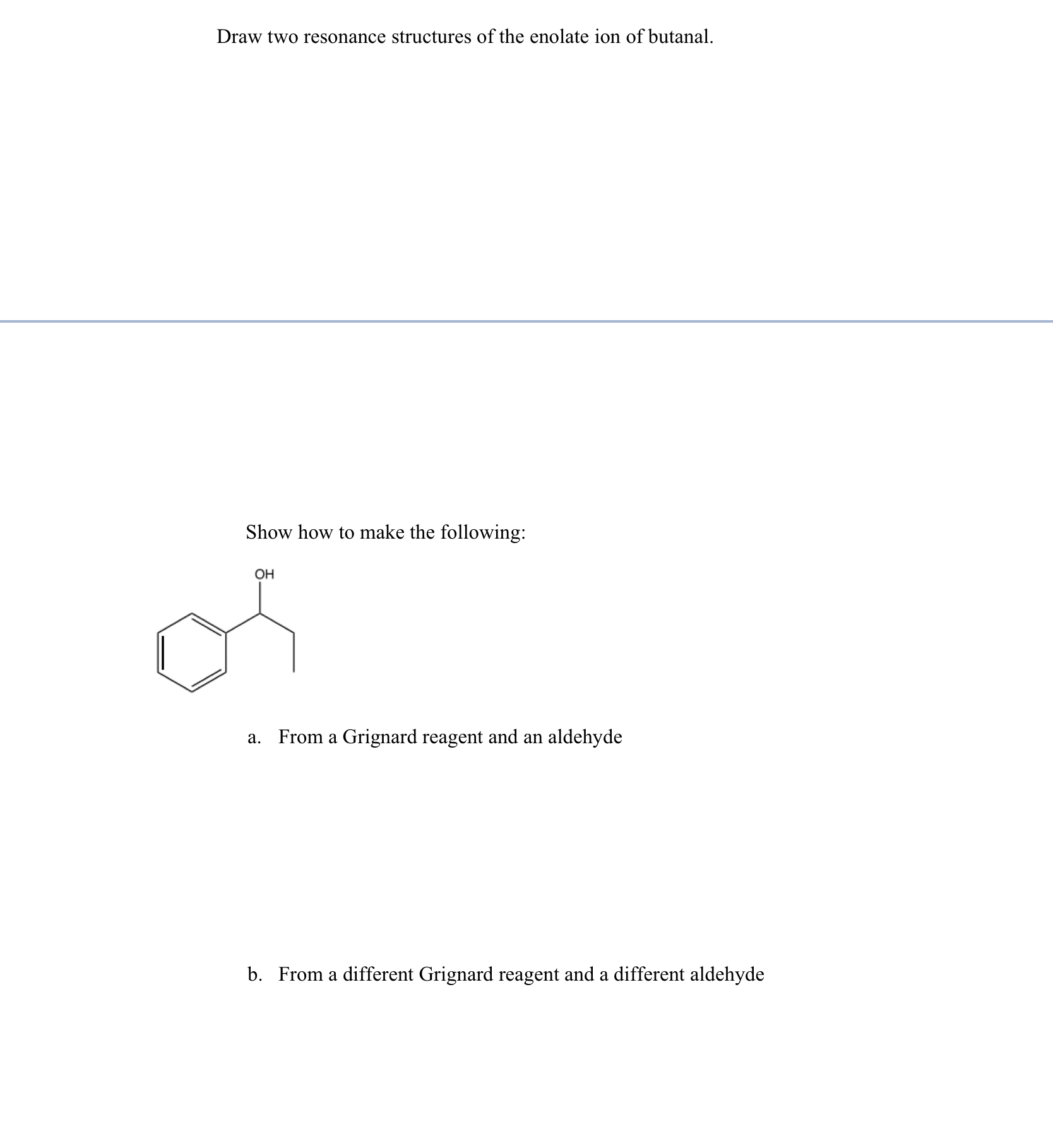 Draw two resonance structures of the enolate ion of butanal.

Show how to make the following:

OH

a. From a Grignard reagent and an aldehyde

b. From a different Grignard reagent and a different aldehyde